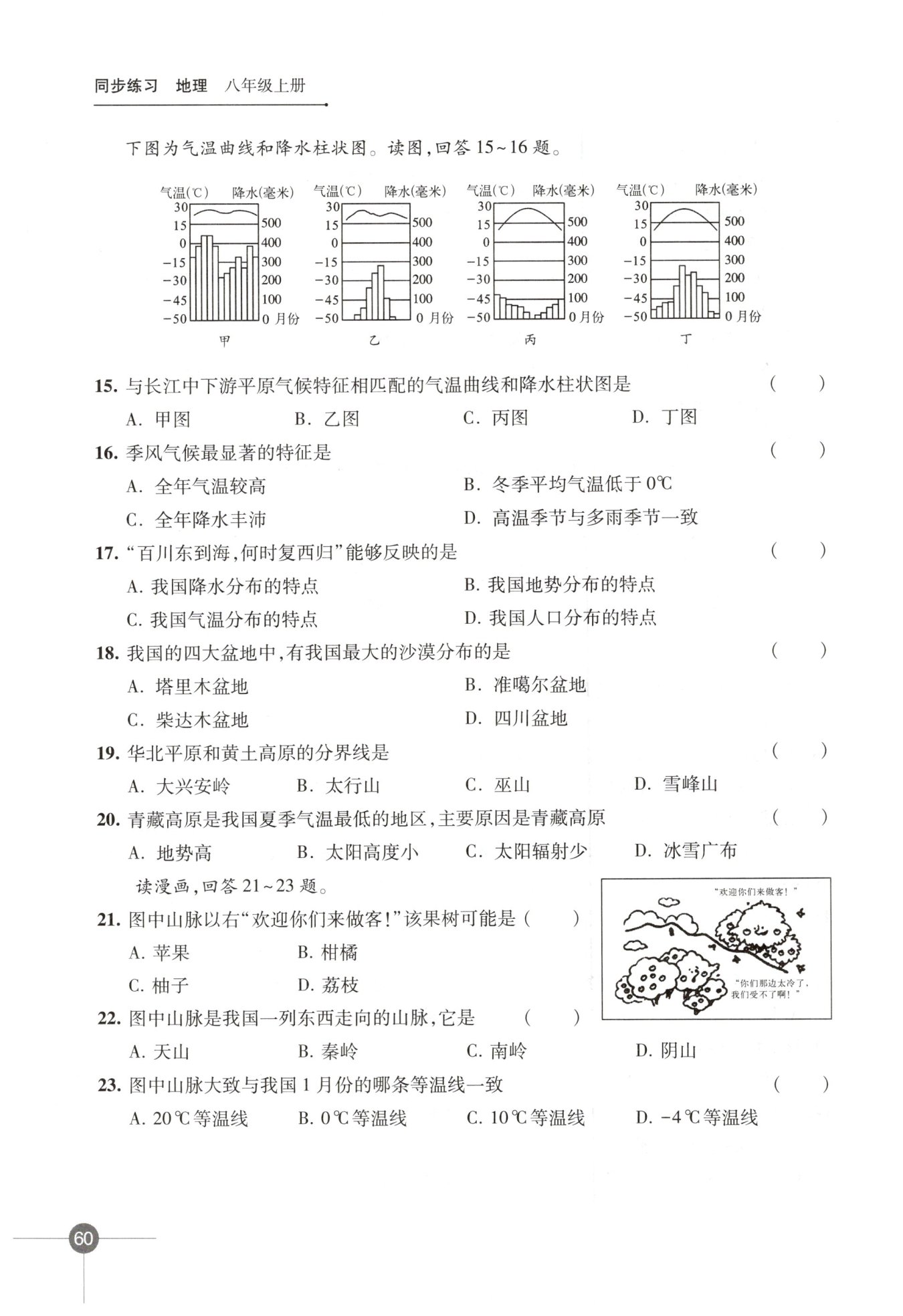 同步练习 地理 八年级上册

下图为气温曲线和降水柱状图。读图,回答 15~16 题。

气温(℃) 降水(毫米)
30 15 0 −15 −30 −45 −50
500 400 300 200 100 0 月份
甲

气温(℃) 降水(毫米)
30 15 0 −15 −30 −45 −50
500 400 300 200 100 0 月份
乙

气温(℃) 降水(毫米)
30 15 0 −15 −30 −45 −50
500 400 300 200 100 0 月份
丙

气温(℃) 降水(毫米)
30 15 0 −15 −30 −45 −50
500 400 300 200 100 0 月份
丁

15. 与长江中下游平原气候特征相匹配的气温曲线和降水柱状图是 ( )
A. 甲图 B. 乙图 C. 丙图 D. 丁图

16. 季风气候最显著的特征是 ( )
A. 全年气温较高 B. 冬季平均气温低于 0℃
C. 全年降水丰沛 D. 高温季节与多雨季节一致

17. “百川东到海,何时复西归”能够反映的是 ( )
A. 我国降水分布的特点 B. 我国地势分布的特点
C. 我国气温分布的特点 D. 我国人口分布的特点

18. 我国的四大盆地中,有我国最大的沙漠分布的是 ( )
A. 塔里木盆地 B. 准噶尔盆地
C. 柴达木盆地 D. 四川盆地

19. 华北平原和黄土高原的分界线是 ( )
A. 大兴安岭 B. 太行山 C. 巫山 D. 雪峰山

20. 青藏高原是我国夏季气温最低的地区,主要原因是青藏高原 ( )
A. 地势高 B. 太阳高度小 C. 太阳辐射少 D. 冰雪广布

读漫画,回答 21~23 题。

“欢迎你们来做客!”

“你们那边太冷了,我们受不了啊!”

21. 图中山脉以右“欢迎你们来做客!”该果树可能是 ( )
A. 苹果 B. 柑橘
C. 柚子 D. 荔枝

22. 图中山脉是我国一列东西走向的山脉,它是 ( )
A. 天山 B. 秦岭 C. 南岭 D. 阴山

23. 图中山脉大致与我国 1 月份的哪条等温线一致 ( )
A. 20℃等温线 B. 0℃等温线 C. 10℃等温线 D. −4℃等温线

60